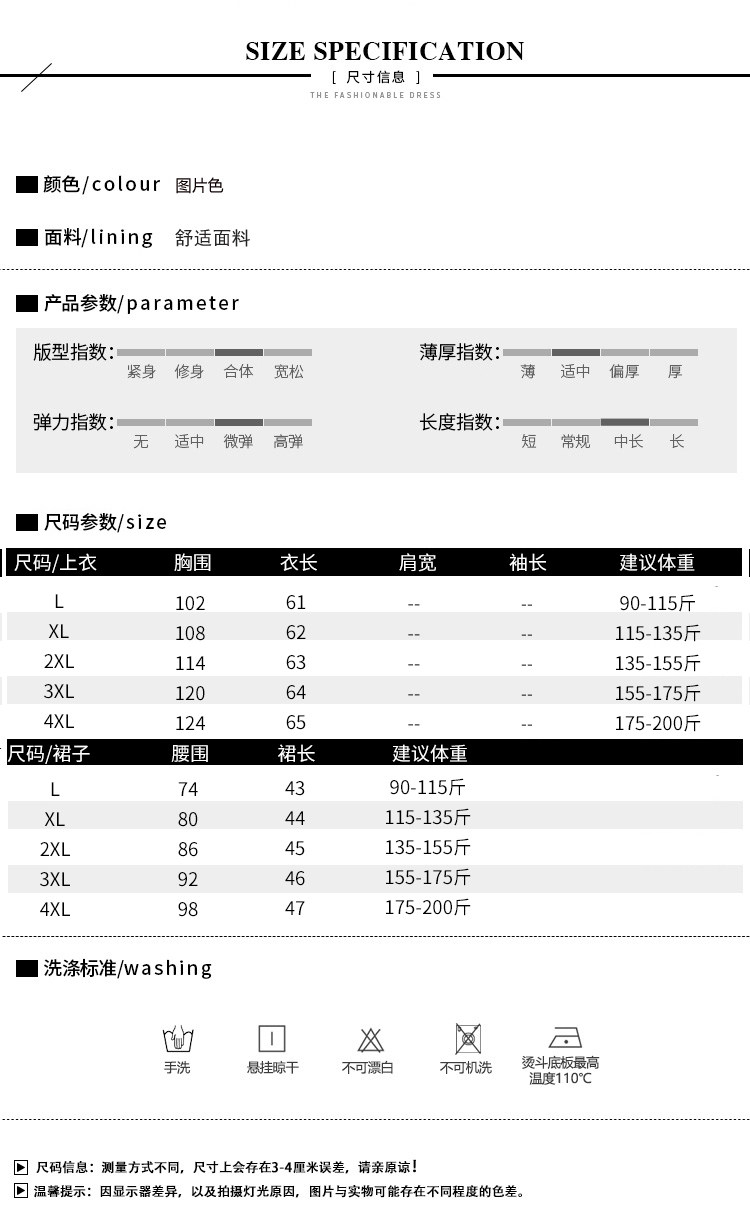 SIZE SPECIFICATION

[ 尺寸信息 ]

THE FASHIONABLE DRESS

颜色/colour 图片色

面料/lining 舒适面料

产品参数/parameter

版型指数: 紧身 修身 合体 宽松

薄厚指数: 薄 适中 偏厚 厚

弹力指数: 无 适中 微弹 高弹

长度指数: 短 常规 中长 长

尺码参数/size

| 尺码/上衣 | 胸围 | 衣长 | 肩宽 | 袖长 | 建议体重 |
|---|---|---|---|---|---|
| L | 102 | 61 | -- | -- | 90-115斤 |
| XL | 108 | 62 | -- | -- | 115-135斤 |
| 2XL | 114 | 63 | -- | -- | 135-155斤 |
| 3XL | 120 | 64 | -- | -- | 155-175斤 |
| 4XL | 124 | 65 | -- | -- | 175-200斤 |

| 尺码/裙子 | 腰围 | 裙长 | 建议体重 |
|---|---|---|---|
| L | 74 | 43 | 90-115斤 |
| XL | 80 | 44 | 115-135斤 |
| 2XL | 86 | 45 | 135-155斤 |
| 3XL | 92 | 46 | 155-175斤 |
| 4XL | 98 | 47 | 175-200斤 |

洗涤标准/washing

手洗 悬挂晾干 不可漂白 不可机洗 烫斗底板最高温度110℃

尺码信息：测量方式不同，尺寸上会存在3-4厘米误差，请亲原谅！

温馨提示：因显示器差异，以及拍摄灯光原因，图片与实物可能存在不同程度的色差。